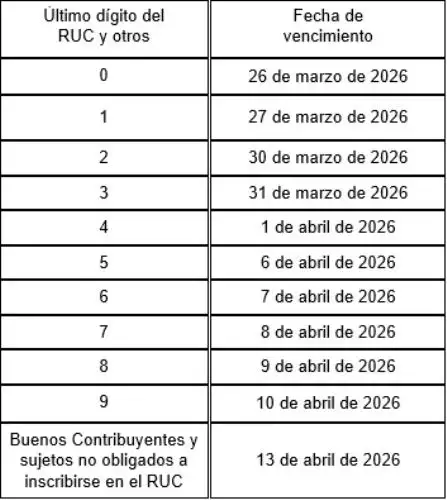 | Último dígito del RUC y otros | Fecha de vencimiento |
|---|---|
| 0 | 26 de marzo de 2026 |
| 1 | 27 de marzo de 2026 |
| 2 | 30 de marzo de 2026 |
| 3 | 31 de marzo de 2026 |
| 4 | 1 de abril de 2026 |
| 5 | 6 de abril de 2026 |
| 6 | 7 de abril de 2026 |
| 7 | 8 de abril de 2026 |
| 8 | 9 de abril de 2026 |
| 9 | 10 de abril de 2026 |
| Buenos Contribuyentes y sujetos no obligados a inscribirse en el RUC | 13 de abril de 2026 |